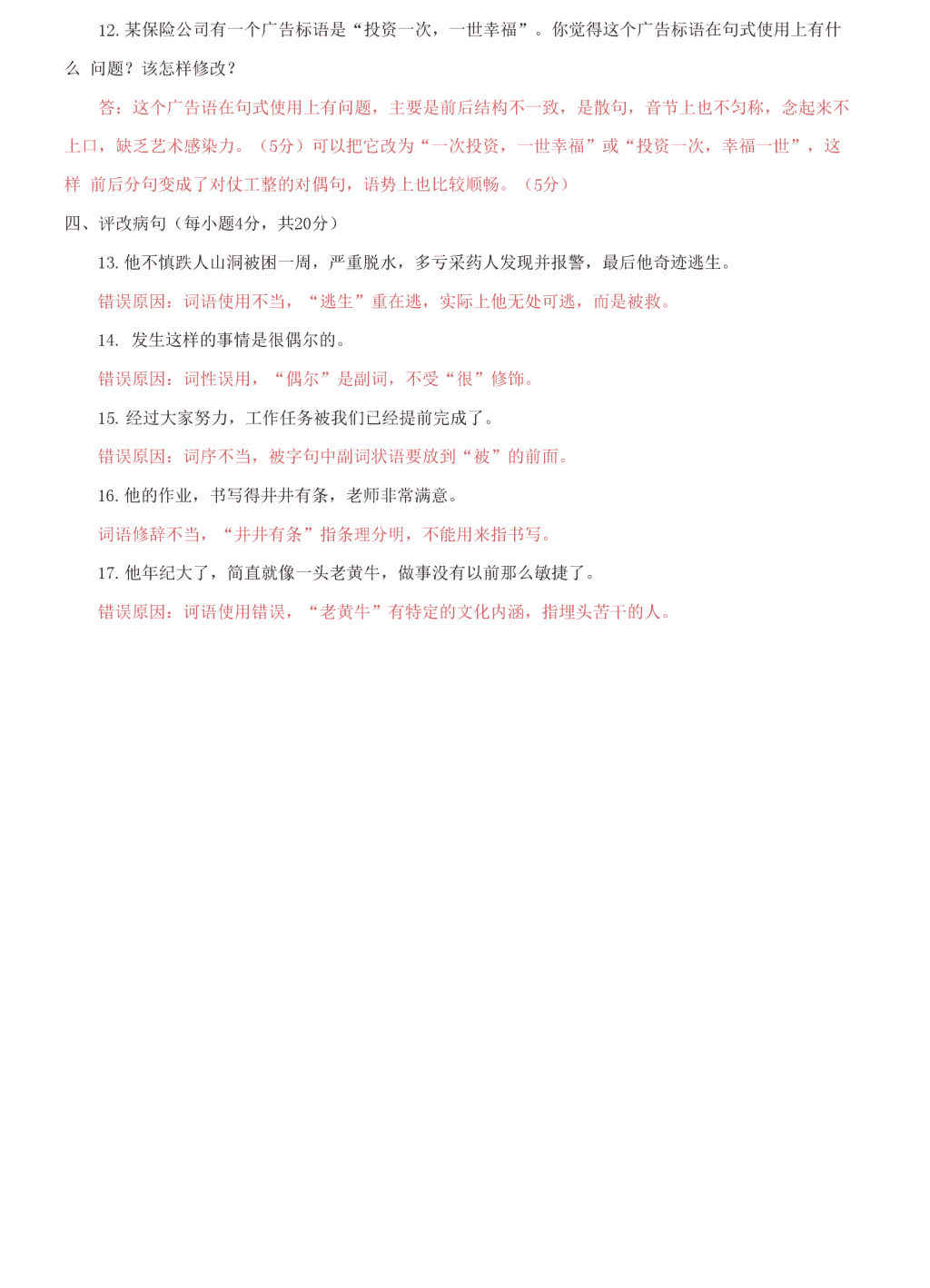 12. 某保险公司有一个广告标语是“投资一次，一世幸福”。你觉得这个广告标语在句式使用上有什么 问题？该怎样修改？

答：这个广告语在句式使用上有问题，主要是前后结构不一致，是散句，音节上也不匀称，念起来不上口，缺乏艺术感染力。（5分）可以把它改为“一次投资，一世幸福”或“投资一次，幸福一世”，这样 前后分句变成了对仗工整的对偶句，语势上也比较顺畅。（5分）

四、评改病句（每小题4分，共20分）

13. 他不慎跌人山洞被困一周，严重脱水，多亏采药人发现并报警，最后他奇迹逃生。

错误原因：词语使用不当，“逃生”重在逃，实际上他无处可逃，而是被救。

14. 发生这样的事情是很偶尔的。

错误原因：词性误用，“偶尔”是副词，不受“很”修饰。

15. 经过大家努力，工作任务被我们已经提前完成了。

错误原因：词序不当，被字句中副词状语要放到“被”的前面。

16. 他的作业，书写得井井有条，老师非常满意。

词语修辞不当，“井井有条”指条理分明，不能用来指书写。

17. 他年纪大了，简直就像一头老黄牛，做事没有以前那么敏捷了。

错误原因：词语使用错误，“老黄牛”有特定的文化内涵，指埋头苦干的人。